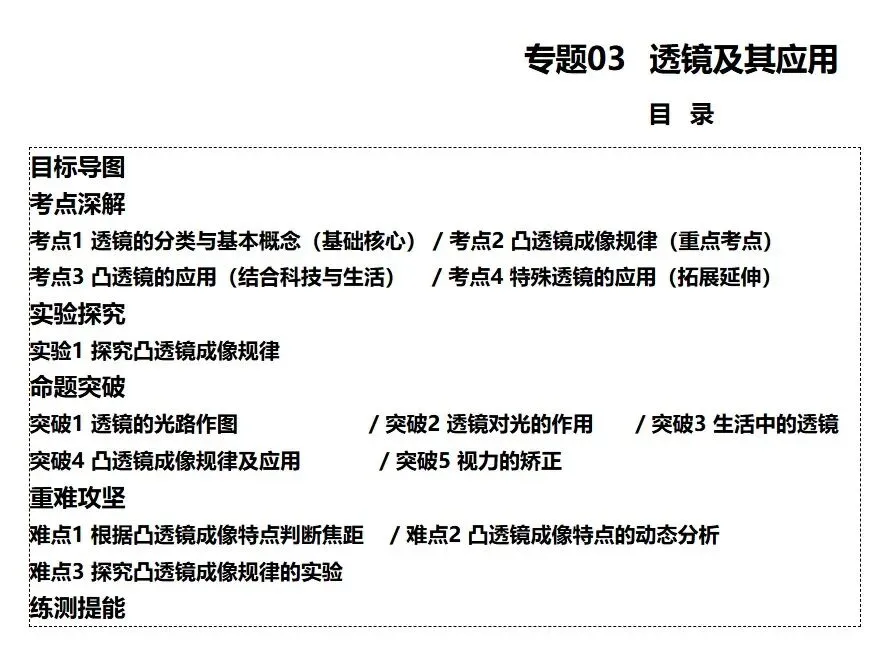 专题03 透镜及其应用

目 录

目标导图
考点深解
考点1 透镜的分类与基本概念（基础核心） / 考点2 凸透镜成像规律（重点考点）
考点3 凸透镜的应用（结合科技与生活） / 考点4 特殊透镜的应用（拓展延伸）
实验探究
实验1 探究凸透镜成像规律
命题突破
突破1 透镜的光路作图 / 突破2 透镜对光的作用 / 突破3 生活中的透镜
突破4 凸透镜成像规律及应用 / 突破5 视力的矫正
重难攻坚
难点1 根据凸透镜成像特点判断焦距 / 难点2 凸透镜成像特点的动态分析
难点3 探究凸透镜成像规律的实验
练测提能